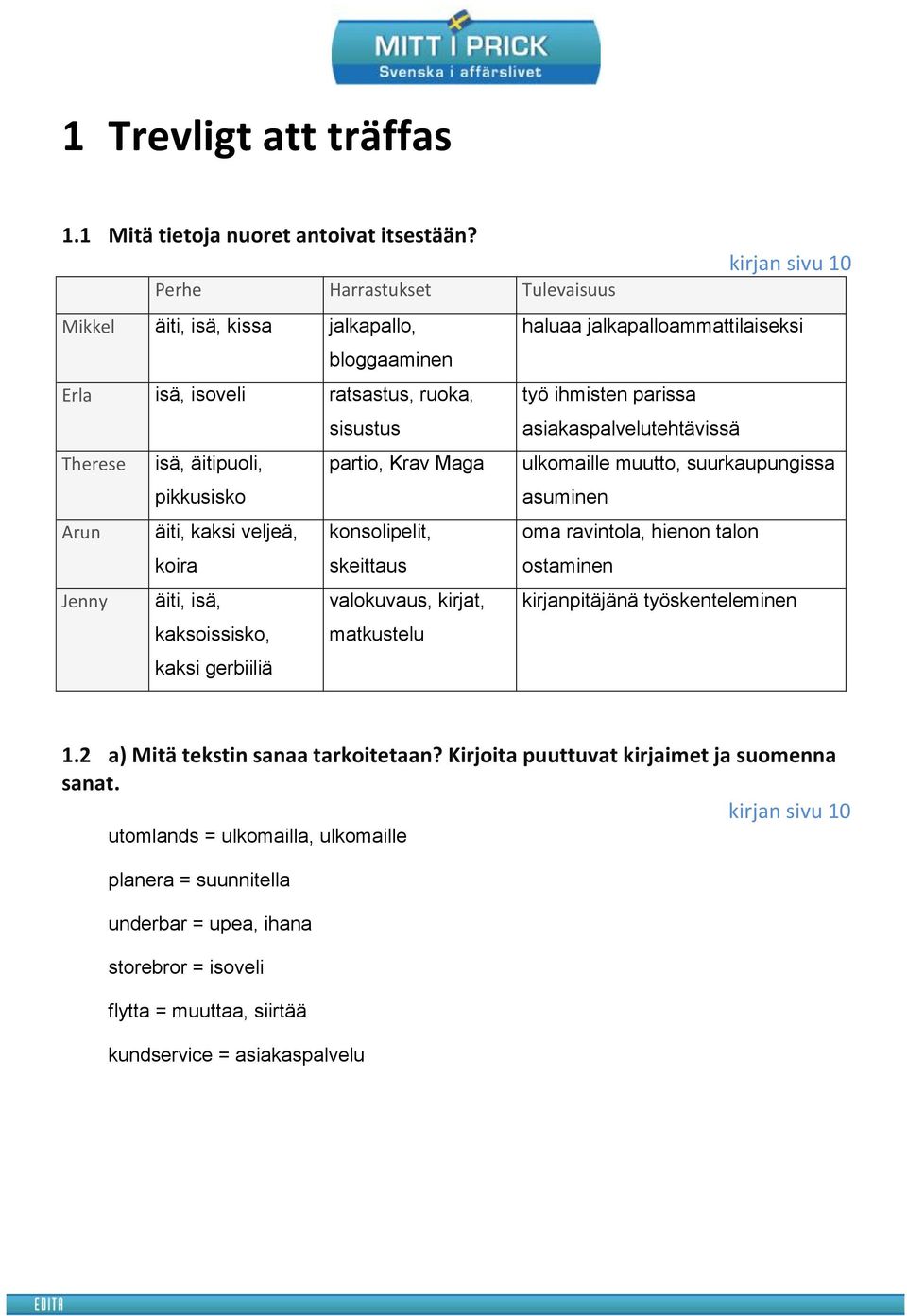 MITT I PRICK
Svenska i affärslivet

1 Trevligt att träffas

1.1 Mitä tietoja nuoret antoivat itsestään?

kirjan sivu 10

| | Perhe | Harrastukset | Tulevaisuus |
|---|---|---|---|
| Mikkel | äiti, isä, kissa | jalkapallo, bloggaaminen | haluaa jalkapalloammattilaiseksi |
| Erla | isä, isoveli | ratsastus, ruoka, sisustus | työ ihmisten parissa asiakaspalvelutehtävissä |
| Therese | isä, äitipuoli, pikkusisko | partio, Krav Maga | ulkomaille muutto, suurkaupungissa asuminen |
| Arun | äiti, kaksi veljeä, koira | konsolipelit, skeittaus | oma ravintola, hienon talon ostaminen |
| Jenny | äiti, isä, kaksoissisko, kaksi gerbiiliä | valokuvaus, kirjat, matkustelu | kirjanpitäjänä työskenteleminen |

1.2 a) Mitä tekstin sanaa tarkoitetaan? Kirjoita puuttuvat kirjaimet ja suomenna sanat.

kirjan sivu 10

utomlands = ulkomailla, ulkomaille

planera = suunnitella

underbar = upea, ihana

storebror = isoveli

flytta = muuttaa, siirtää

kundservice = asiakaspalvelu

EDITA